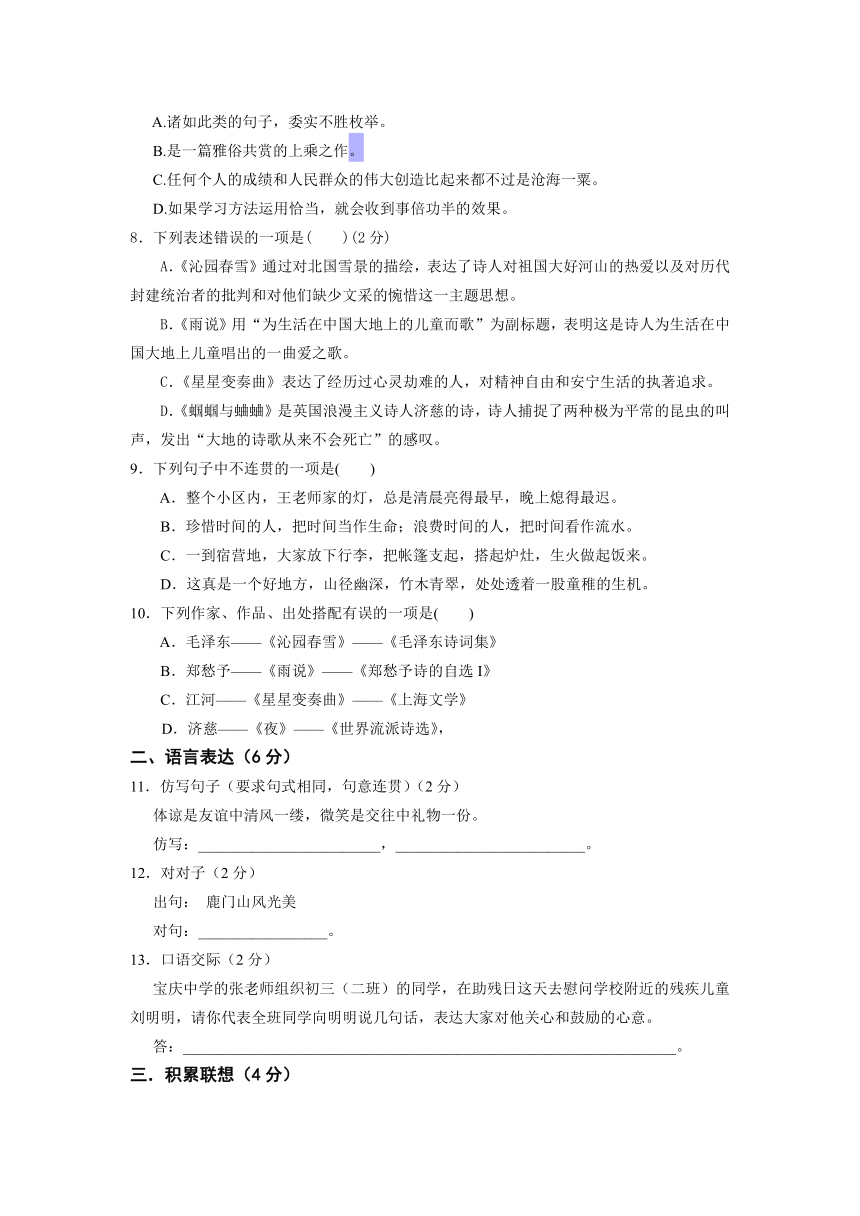 A.诸如此类的句子，委实不胜枚举。

B.是一篇雅俗共赏的上乘之作。

C.任何个人的成绩和人民群众的伟大创造比起来都不过是沧海一粟。

D.如果学习方法运用恰当，就会收到事倍功半的效果。

8．下列表述错误的一项是(　　)(2 分)

A.《沁园春雪》通过对北国雪景的描绘，表达了诗人对祖国大好河山的热爱以及对历代封建统治者的批判和对他们缺少文采的惋惜这一主题思想。

B.《雨说》用“为生活在中国大地上的儿童而歌”为副标题，表明这是诗人为生活在中国大地上儿童唱出的一曲爱之歌。

C.《星星变奏曲》表达了经历过心灵劫难的人，对精神自由和安宁生活的执著追求。

D.《蝈蝈与蛐蛐》是英国浪漫主义诗人济慈的诗，诗人捕捉了两种极为平常的昆虫的叫声，发出“大地的诗歌从来不会死亡”的感叹。

9．下列句子中不连贯的一项是(　　)

A．整个小区内，王老师家的灯，总是清晨亮得最早，晚上熄得最迟。

B．珍惜时间的人，把时间当作生命；浪费时间的人，把时间看作流水。

C．一到宿营地，大家放下行李，把帐篷支起，搭起炉灶，生火做起饭来。

D．这真是一个好地方，山径幽深，竹木青翠，处处透着一股童稚的生机。

10．下列作家、作品、出处搭配有误的一项是(　　)

A．毛泽东——《沁园春雪》——《毛泽东诗词集》

B．郑愁予——《雨说》——《郑愁予诗的自选 I》

C．江河——《星星变奏曲》——《上海文学》

D．济慈——《夜》——《世界流派诗选》，

二、语言表达（6 分）

11．仿写句子（要求句式相同，句意连贯）(2 分)

体谅是友谊中清风一缕，微笑是交往中礼物一份。

仿写：________________________，________________________。

12．对对子（2 分）

出句：　鹿门山风光美

对句：________________。

13．口语交际（2 分）

宝庆中学的张老师组织初三（二班）的同学，在助残日这天去慰问学校附近的残疾儿童刘明明，请你代表全班同学向明明说几句话，表达大家对他关心和鼓励的心意。

答：________________________________________________________________。

三．积累联想（4 分）